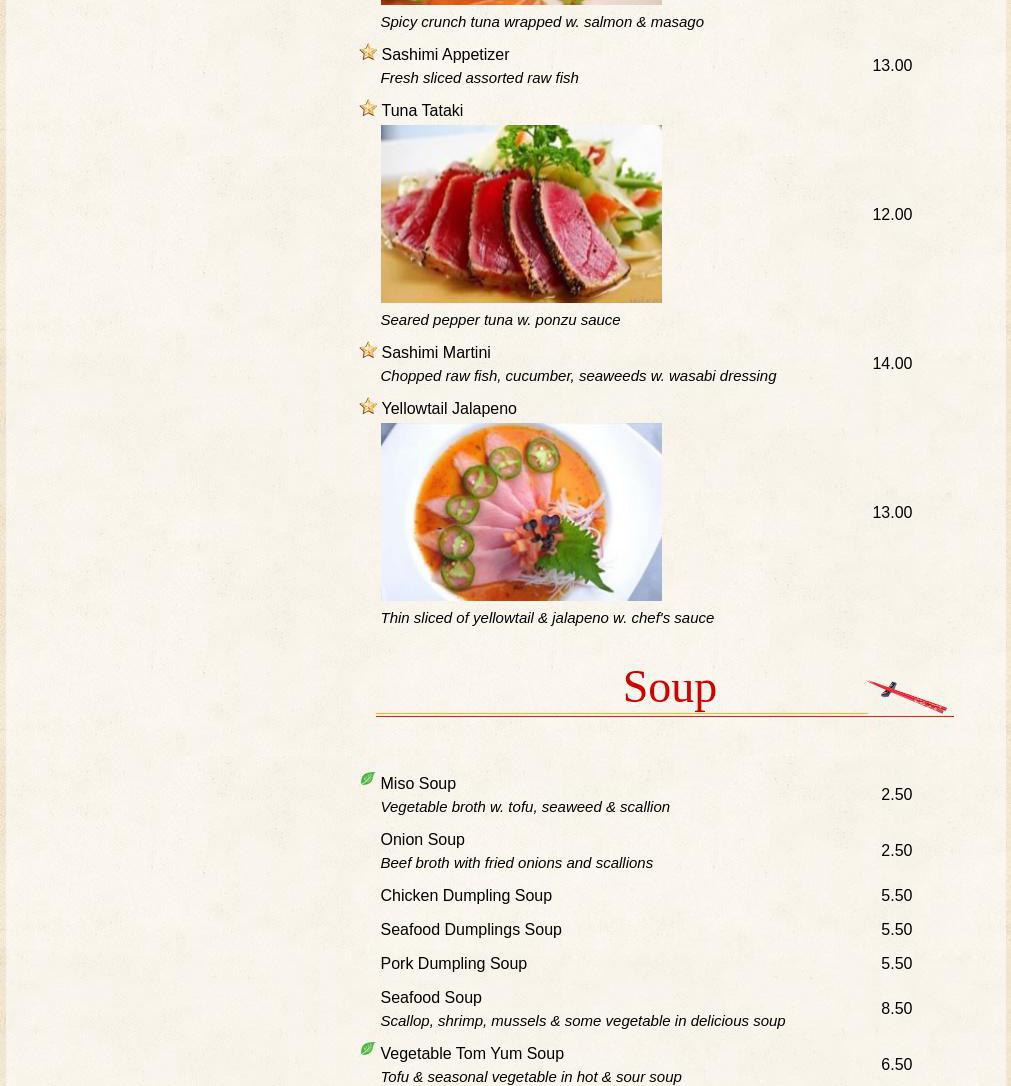 Spicy crunch tuna wrapped w. salmon & masago

Sashimi Appetizer
Fresh sliced assorted raw fish
13.00

Tuna Tataki
Seared pepper tuna w. ponzu sauce
12.00

Sashimi Martini
Chopped raw fish, cucumber, seaweeds w. wasabi dressing
14.00

Yellowtail Jalapeno
Thin sliced of yellowtail & jalapeno w. chef's sauce
13.00

Soup

Miso Soup
Vegetable broth w. tofu, seaweed & scallion
2.50

Onion Soup
Beef broth with fried onions and scallions
2.50

Chicken Dumpling Soup 5.50

Seafood Dumplings Soup 5.50

Pork Dumpling Soup 5.50

Seafood Soup
Scallop, shrimp, mussels & some vegetable in delicious soup
8.50

Vegetable Tom Yum Soup
Tofu & seasonal vegetable in hot & sour soup
6.50